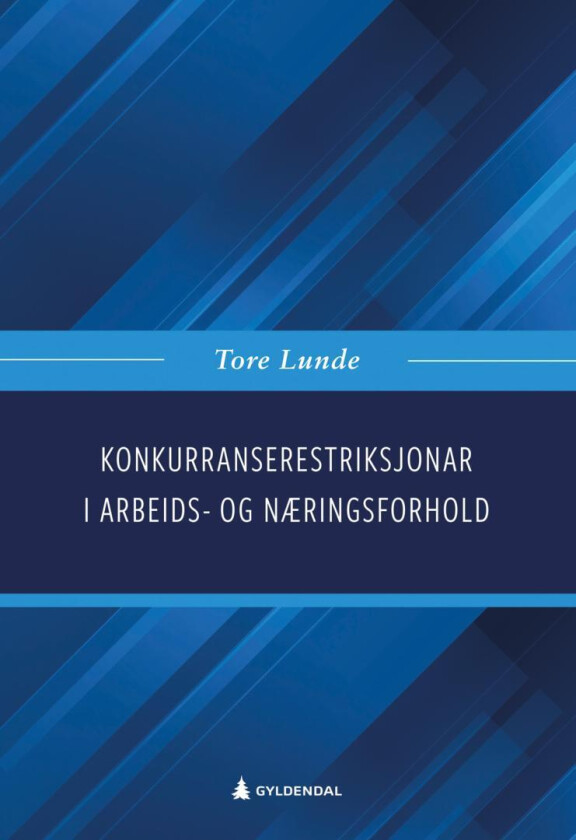 Tore Lunde

KONKURRANSERESTRIKSJONAR I ARBEIDS- OG NÆRINGSFORHOLD

GYLDENDAL